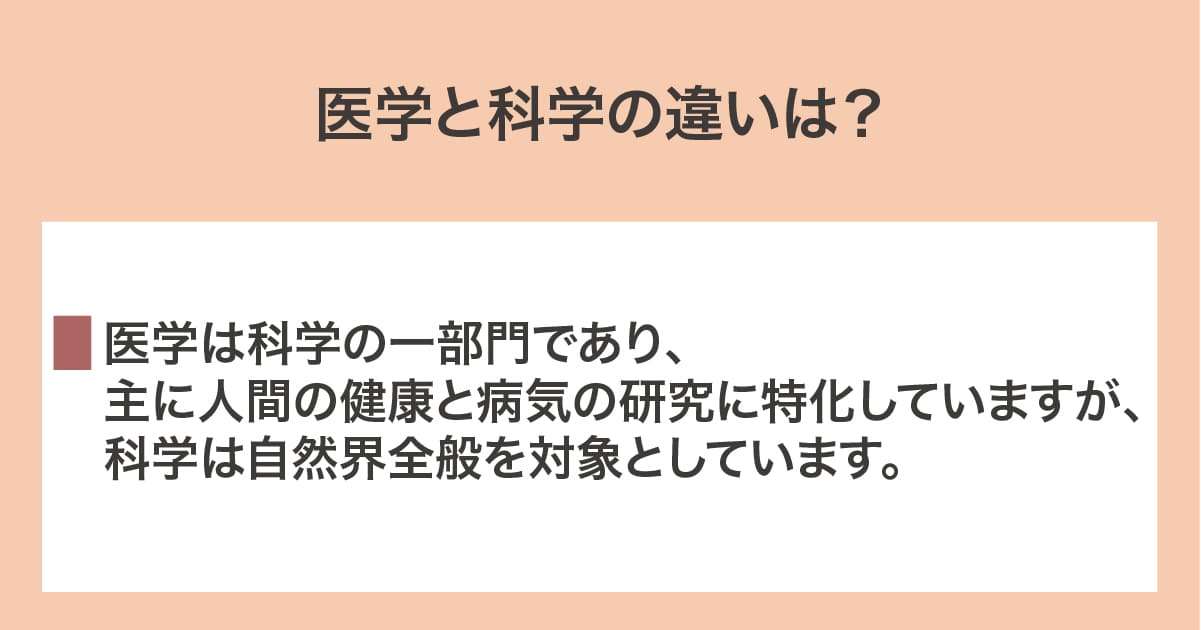 医学と科学の違いは？

医学は科学の一部門であり、主に人間の健康と病気の研究に特化していますが、科学は自然界全般を対象としています。